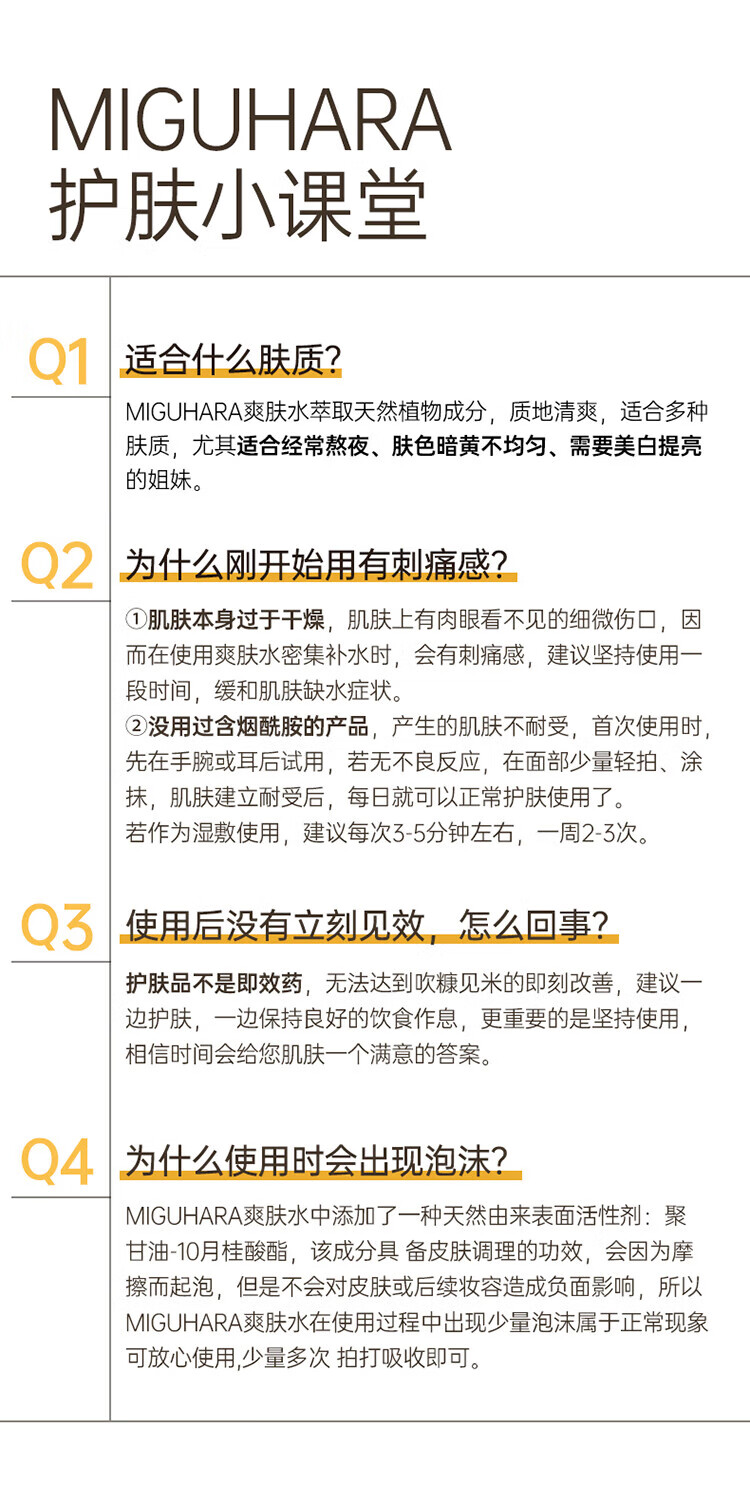 MIGUHARA
护肤小课堂

Q1

适合什么肤质?

MIGUHARA爽肤水萃取天然植物成分，质地清爽，适合多种肤质，尤其适合经常熬夜、肤色暗黄不均匀、需要美白提亮的姐妹。

Q2

为什么刚开始用有刺痛感?

①肌肤本身过于干燥，肌肤上有肉眼看不见的细微伤口，因而在使用爽肤水密集补水时，会有刺痛感，建议坚持使用一段时间，缓和肌肤缺水症状。
②没用过含烟酰胺的产品，产生的肌肤不耐受，首次使用时，先在手腕或耳后试用，若无不良反应，在面部少量轻拍、涂抹，肌肤建立耐受后，每日就可以正常护肤使用了。
若作为湿敷使用，建议每次3-5分钟左右，一周2-3次。

Q3

使用后没有立刻见效，怎么回事?

护肤品不是即效药，无法达到吹糠见米的即刻改善，建议一边护肤，一边保持良好的饮食作息，更重要的是坚持使用，相信时间会给您肌肤一个满意的答案。

Q4

为什么使用时会出现泡沫?

MIGUHARA爽肤水中添加了一种天然由来表面活性剂：聚甘油-10月桂酸酯，该成分具 备皮肤调理的功效，会因为摩擦而起泡，但是不会对皮肤或后续妆容造成负面影响，所以MIGUHARA爽肤水在使用过程中出现少量泡沫属于正常现象可放心使用,少量多次 拍打吸收即可。